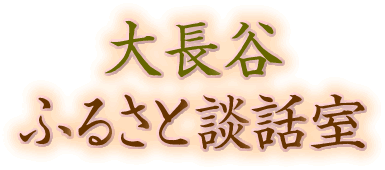 大長谷
ふるさと談話室